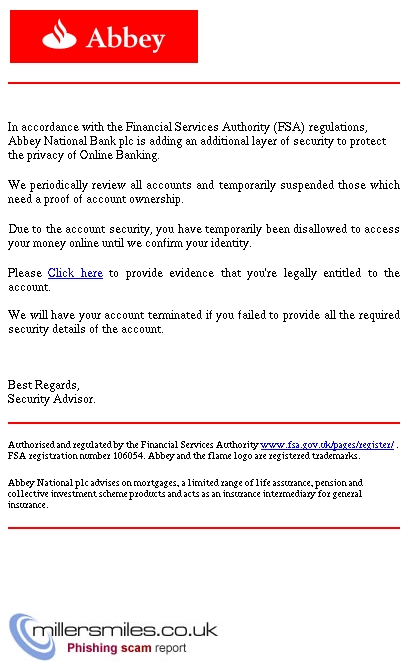 Abbey

In accordance with the Financial Services Authority (FSA) regulations, Abbey National Bank plc is adding an additional layer of security to protect the privacy of Online Banking.

We periodically review all accounts and temporarily suspended those which need a proof of account ownership.

Due to the account security, you have temporarily been disallowed to access your money online until we confirm your identity.

Please Click here to provide evidence that you're legally entitled to the account.

We will have your account terminated if you failed to provide all the required security details of the account.

Best Regards,
Security Advisor.

Authorised and regulated by the Financial Services Authority www.fsa.gov.uk/pages/register/ . FSA registration number 106054. Abbey and the flame logo are registered trademarks.

Abbey National plc advises on mortgages, a limited range of life assurance, pension and collective investment scheme products and acts as an insurance intermediary for general insurance.

millersmiles.co.uk
Phishing scam report